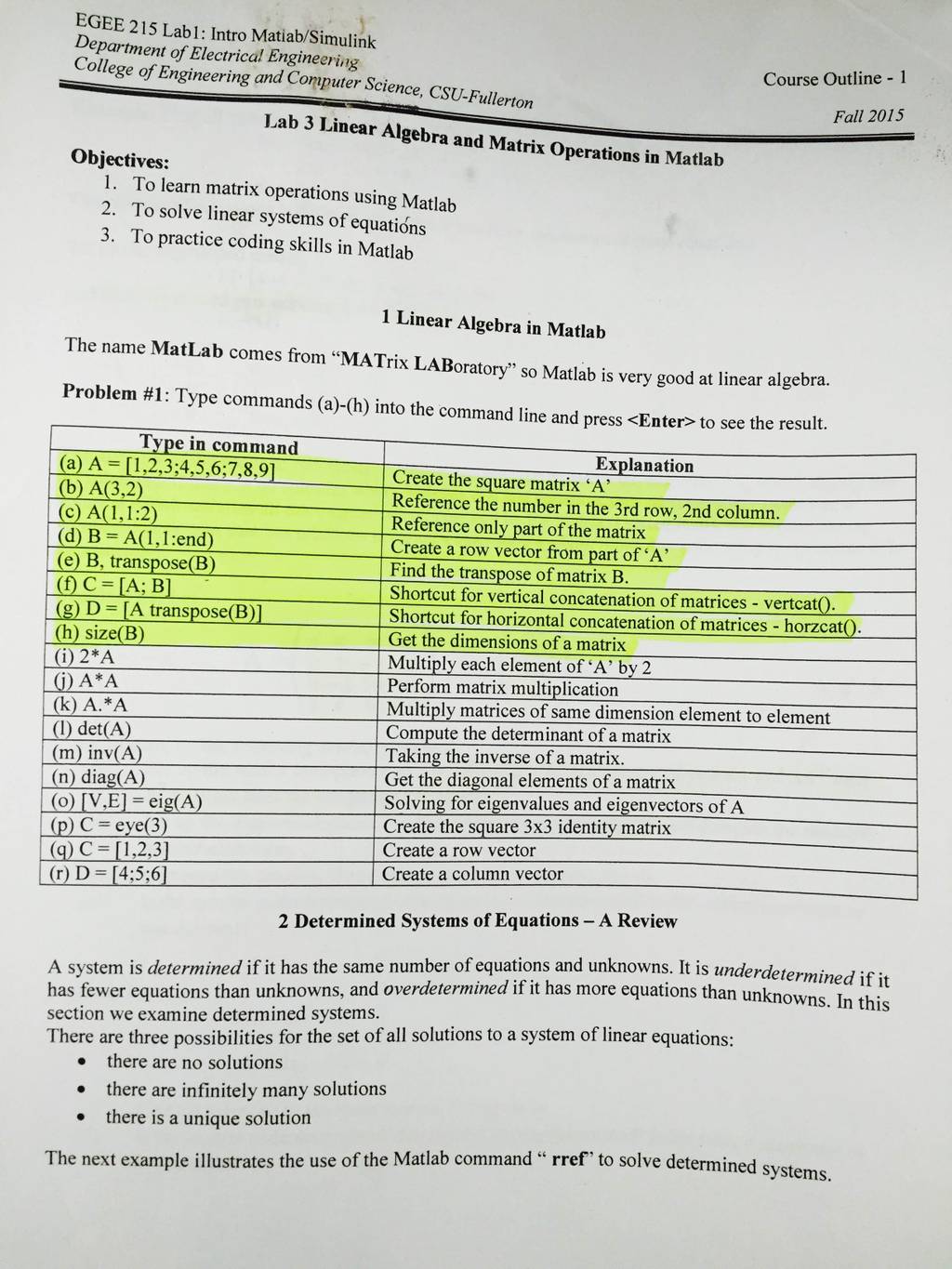 EGEE 215 Lab1: Intro Matlab/Simulink
Department of Electrical Engineering
College of Engineering and Computer Science, CSU-Fullerton

Course Outline - 1

Fall 2015

Lab 3 Linear Algebra and Matrix Operations in Matlab

Objectives:
1. To learn matrix operations using Matlab
2. To solve linear systems of equations
3. To practice coding skills in Matlab

1 Linear Algebra in Matlab

The name MatLab comes from "MATrix LABoratory" so Matlab is very good at linear algebra.

Problem #1: Type commands (a)-(h) into the command line and press <Enter> to see the result.

| Type in command | Explanation |
|---|---|
| (a) A = [1,2,3;4,5,6;7,8,9] | Create the square matrix 'A' |
| (b) A(3,2) | Reference the number in the 3rd row, 2nd column. |
| (c) A(1,1:2) | Reference only part of the matrix |
| (d) B = A(1,1:end) | Create a row vector from part of 'A' |
| (e) B, transpose(B) | Find the transpose of matrix B. |
| (f) C = [A; B] | Shortcut for vertical concatenation of matrices - vertcat(). |
| (g) D = [A transpose(B)] | Shortcut for horizontal concatenation of matrices - horzcat(). |
| (h) size(B) | Get the dimensions of a matrix |
| (i) 2*A | Multiply each element of 'A' by 2 |
| (j) A*A | Perform matrix multiplication |
| (k) A.*A | Multiply matrices of same dimension element to element |
| (l) det(A) | Compute the determinant of a matrix |
| (m) inv(A) | Taking the inverse of a matrix. |
| (n) diag(A) | Get the diagonal elements of a matrix |
| (o) [V,E] = eig(A) | Solving for eigenvalues and eigenvectors of A |
| (p) C = eye(3) | Create the square 3x3 identity matrix |
| (q) C = [1,2,3] | Create a row vector |
| (r) D = [4;5;6] | Create a column vector |

2 Determined Systems of Equations – A Review

A system is determined if it has the same number of equations and unknowns. It is underdetermined if it has fewer equations than unknowns, and overdetermined if it has more equations than unknowns. In this section we examine determined systems.
There are three possibilities for the set of all solutions to a system of linear equations:
• there are no solutions
• there are infinitely many solutions
• there is a unique solution

The next example illustrates the use of the Matlab command " rref" to solve determined systems.